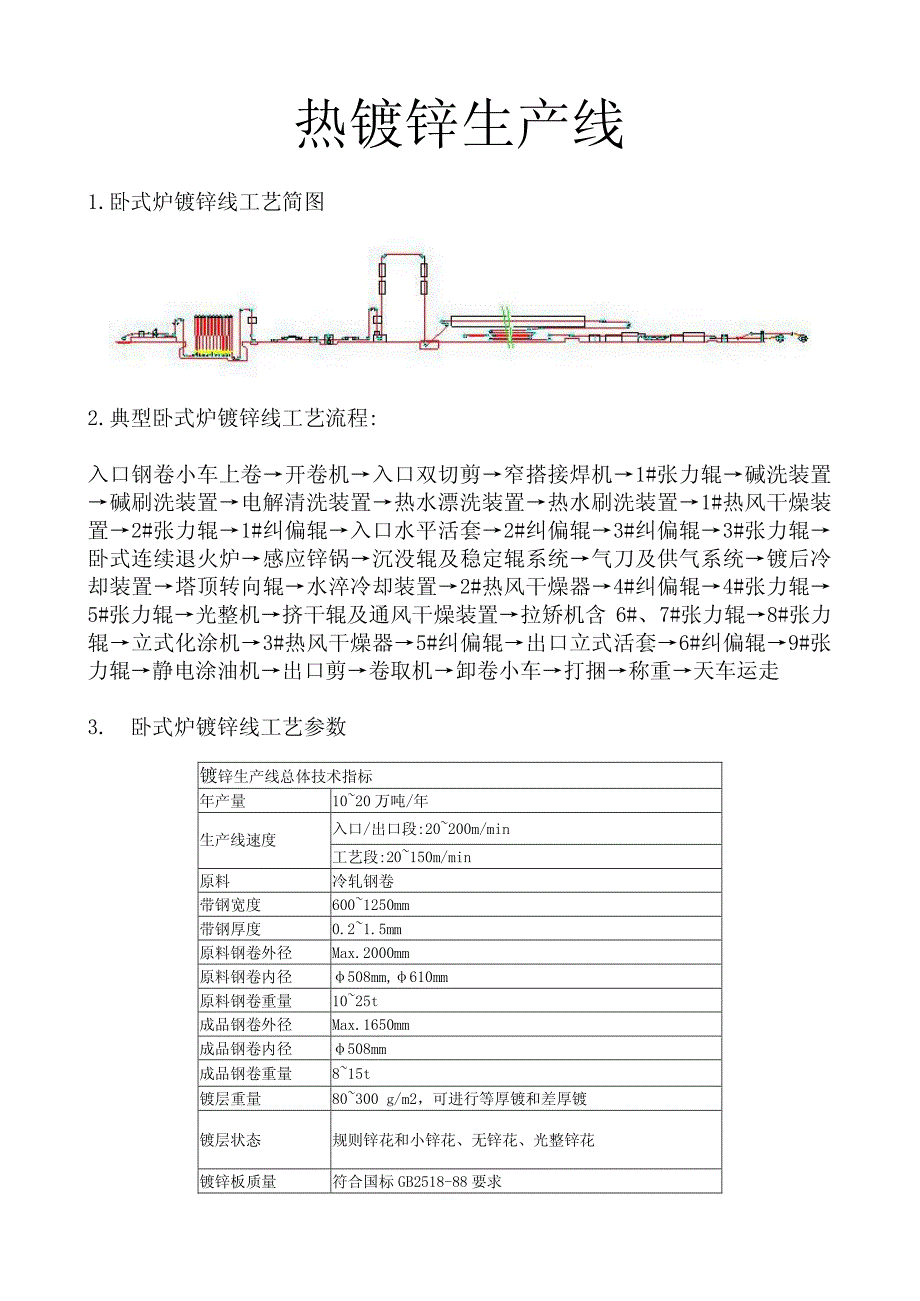 热镀锌生产线

1.卧式炉镀锌线工艺简图

2.典型卧式炉镀锌线工艺流程:

入口钢卷小车上卷→开卷机→入口双切剪→窄搭接焊机→1#张力辊→碱洗装置→碱刷洗装置→电解清洗装置→热水漂洗装置→热水刷洗装置→1#热风干燥装置→2#张力辊→1#纠偏辊→入口水平活套→2#纠偏辊→3#纠偏辊→3#张力辊→卧式连续退火炉→感应锌锅→沉没辊及稳定辊系统→气刀及供气系统→镀后冷却装置→塔顶转向辊→水淬冷却装置→2#热风干燥器→4#纠偏辊→4#张力辊→5#张力辊→光整机→挤干辊及通风干燥装置→拉矫机含 6#、7#张力辊→8#张力辊→立式化涂机→3#热风干燥器→5#纠偏辊→出口立式活套→6#纠偏辊→9#张力辊→静电涂油机→出口剪→卷取机→卸卷小车→打捆→称重→天车运走

3.　卧式炉镀锌线工艺参数

| 镀锌生产线总体技术指标 | |
|---|---|
| 年产量 | 10~20 万吨/年 |
| 生产线速度 | 入口/出口段:20~200m/min |
| | 工艺段:20~150m/min |
| 原料 | 冷轧钢卷 |
| 带钢宽度 | 600~1250mm |
| 带钢厚度 | 0.2~1.5mm |
| 原料钢卷外径 | Max.2000mm |
| 原料钢卷内径 | φ508mm,φ610mm |
| 原料钢卷重量 | 10~25t |
| 成品钢卷外径 | Max.1650mm |
| 成品钢卷内径 | φ508mm |
| 成品钢卷重量 | 8~15t |
| 镀层重量 | 80~300 g/m2，可进行等厚镀和差厚镀 |
| 镀层状态 | 规则锌花和小锌花、无锌花、光整锌花 |
| 镀锌板质量 | 符合国标 GB2518-88 要求 |